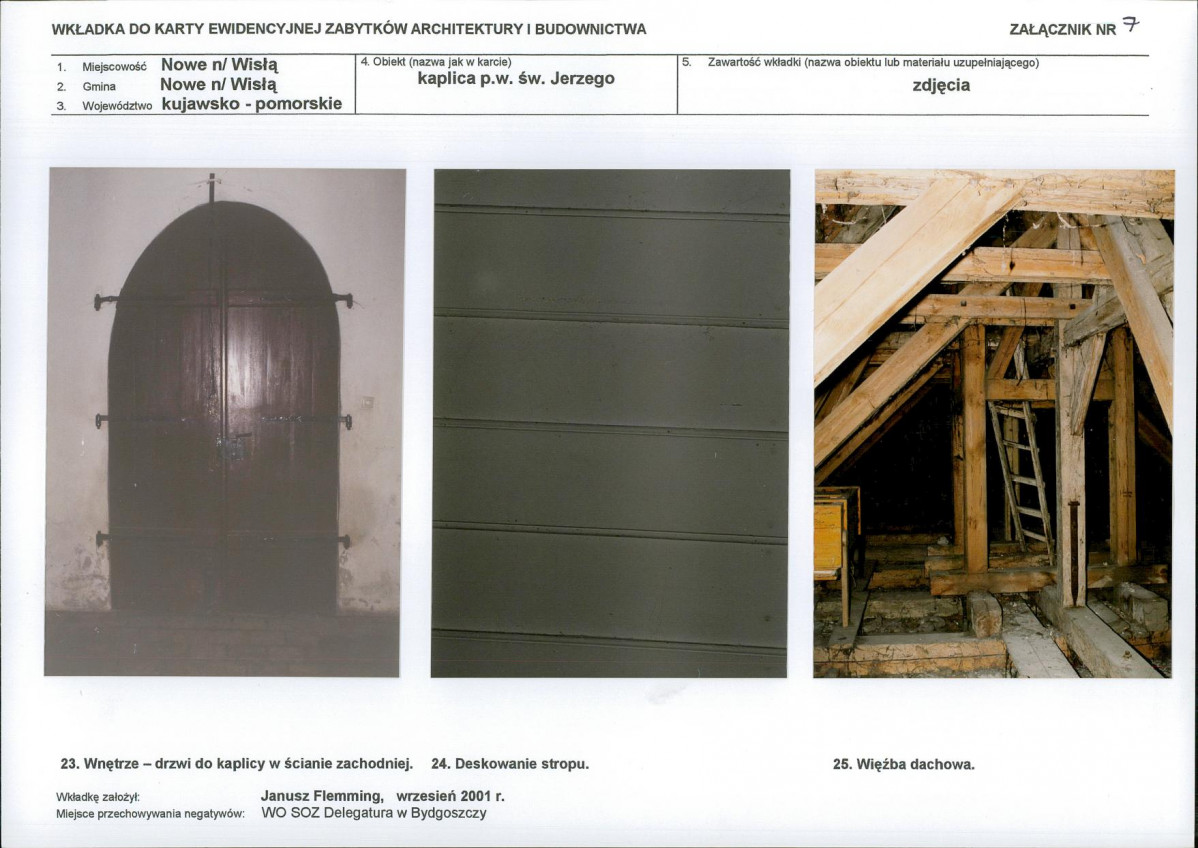 WKŁADKA DO KARTY EWIDENCYJNEJ ZABYTKÓW ARCHITEKTURY I BUDOWNICTWA

ZAŁĄCZNIK NR 7

1. Miejscowość Nowe n/ Wisłą
2. Gmina Nowe n/ Wisłą
3. Województwo kujawsko - pomorskie

4. Obiekt (nazwa jak w karcie)
kaplica p.w. św. Jerzego

5. Zawartość wkładki (nazwa obiektu lub materiału uzupełniającego)
zdjęcia

23. Wnętrze – drzwi do kaplicy w ścianie zachodniej.

24. Deskowanie stropu.

25. Więźba dachowa.

Wkładkę założył: Janusz Flemming, wrzesień 2001 r.
Miejsce przechowywania negatywów: WO SOZ Delegatura w Bydgoszczy